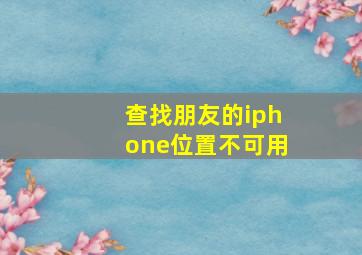 查找朋友的iphone位置不可用